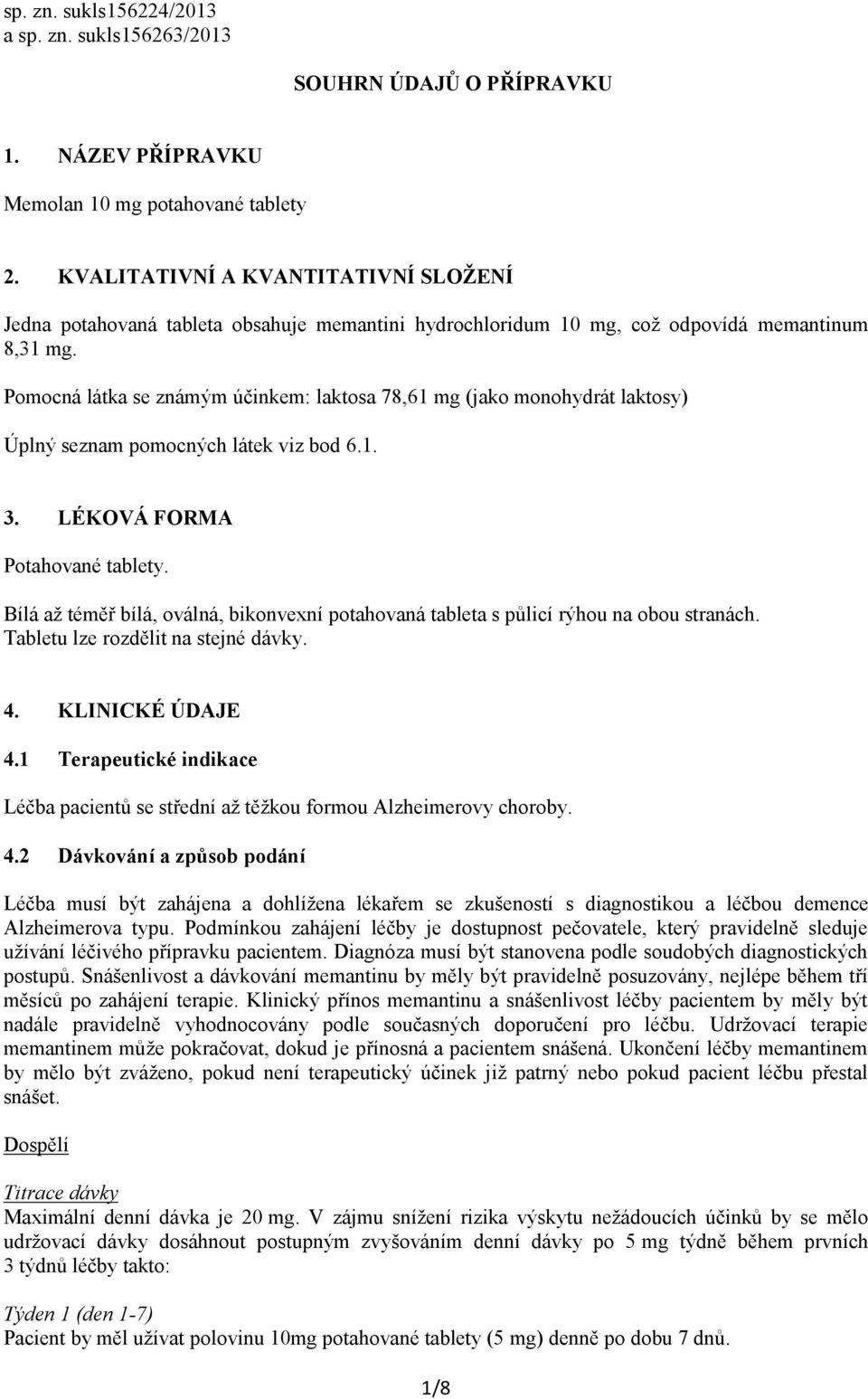 sp. zn. sukls156224/2013
a sp. zn. sukls156263/2013

SOUHRN ÚDAJŮ O PŘÍPRAVKU

1. NÁZEV PŘÍPRAVKU

Memolan 10 mg potahované tablety

2. KVALITATIVNÍ A KVANTITATIVNÍ SLOŽENÍ

Jedna potahovaná tableta obsahuje memantini hydrochloridum 10 mg, což odpovídá memantinum 8,31 mg.

Pomocná látka se známým účinkem: laktosa 78,61 mg (jako monohydrát laktosy)

Úplný seznam pomocných látek viz bod 6.1.

3. LÉKOVÁ FORMA

Potahované tablety.

Bílá až téměř bílá, oválná, bikonvexní potahovaná tableta s půlicí rýhou na obou stranách. Tabletu lze rozdělit na stejné dávky.

4. KLINICKÉ ÚDAJE

4.1 Terapeutické indikace

Léčba pacientů se střední až těžkou formou Alzheimerovy choroby.

4.2 Dávkování a způsob podání

Léčba musí být zahájena a dohlížena lékařem se zkušeností s diagnostikou a léčbou demence Alzheimerova typu. Podmínkou zahájení léčby je dostupnost pečovatele, který pravidelně sleduje užívání léčivého přípravku pacientem. Diagnóza musí být stanovena podle soudobých diagnostických postupů. Snášenlivost a dávkování memantinu by měly být pravidelně posuzovány, nejlépe během tří měsíců po zahájení terapie. Klinický přínos memantinu a snášenlivost léčby pacientem by měly být nadále pravidelně vyhodnocovány podle současných doporučení pro léčbu. Udržovací terapie memantinem může pokračovat, dokud je přínosná a pacientem snášená. Ukončení léčby memantinem by mělo být zváženo, pokud není terapeutický účinek již patrný nebo pokud pacient léčbu přestal snášet.

Dospělí

Titrace dávky
Maximální denní dávka je 20 mg. V zájmu snížení rizika výskytu nežádoucích účinků by se mělo udržovací dávky dosáhnout postupným zvyšováním denní dávky po 5 mg týdně během prvních 3 týdnů léčby takto:

Týden 1 (den 1-7)
Pacient by měl užívat polovinu 10mg potahované tablety (5 mg) denně po dobu 7 dnů.

1/8